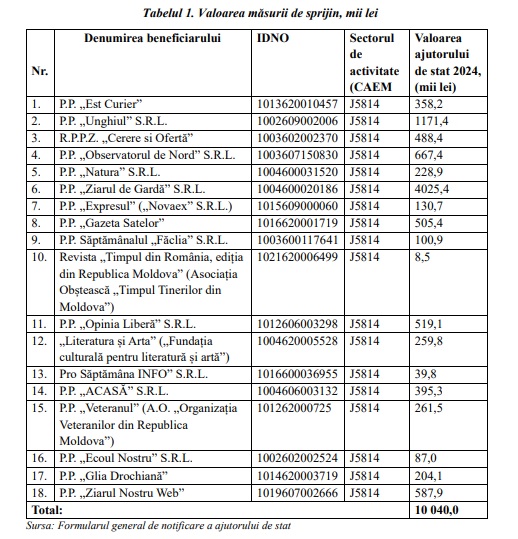 Tabelul 1. Valoarea măsurii de sprijin, mii lei

| Nr. | Denumirea beneficiarului | IDNO | Sectorul de activitate (CAEM | Valoarea ajutorului de stat 2024, (mii lei) |
|---|---|---|---|---|
| 1. | P.P. „Est Curier” | 1013620010457 | J5814 | 358,2 |
| 2. | P.P. „Unghiul” S.R.L. | 1002609002006 | J5814 | 1171,4 |
| 3. | R.P.P.Z. „Cerere si Ofertă” | 1003602002370 | J5814 | 488,4 |
| 4. | P.P. „Observatorul de Nord” S.R.L. | 1003607150830 | J5814 | 667,4 |
| 5. | P.P. „Natura” S.R.L. | 1004600031520 | J5814 | 228,9 |
| 6. | P.P. „Ziarul de Gardă” S.R.L. | 1004600020186 | J5814 | 4025,4 |
| 7. | P.P. „Expresul” („Novaex” S.R.L.) | 1015609000060 | J5814 | 130,7 |
| 8. | P.P. „Gazeta Satelor” | 1016620001719 | J5814 | 505,4 |
| 9. | P.P. Săptămânalul „Făclia” S.R.L. | 1003600117641 | J5814 | 100,9 |
| 10. | Revista „Timpul din România, ediția din Republica Moldova” (Asociația Obștească „Timpul Tinerilor din Moldova”) | 1021620006499 | J5814 | 8,5 |
| 11. | P.P. „Opinia Liberă” S.R.L. | 1012606003298 | J5814 | 519,1 |
| 12. | „Literatura și Arta” („Fundația culturală pentru literatură și artă”) | 1004620005528 | J5814 | 259,8 |
| 13. | Pro Săptămâna INFO” S.R.L. | 1016600036955 | J5814 | 39,8 |
| 14. | P.P. „ACASĂ” S.R.L. | 1004606003132 | J5814 | 395,3 |
| 15. | P.P. „Veteranul” (A.O. „Organizația Veteranilor din Republica Moldova”) | 101262000725 | J5814 | 261,5 |
| 16. | P.P. „Ecoul Nostru” S.R.L. | 1002602002524 | J5814 | 87,0 |
| 17. | P.P. „Glia Drochiană” | 1014620003719 | J5814 | 204,1 |
| 18. | P.P. „Ziarul Nostru Web” | 1019607002666 | J5814 | 587,9 |
| Total: | | | | 10 040,0 |

Sursa: Formularul general de notificare a ajutorului de stat